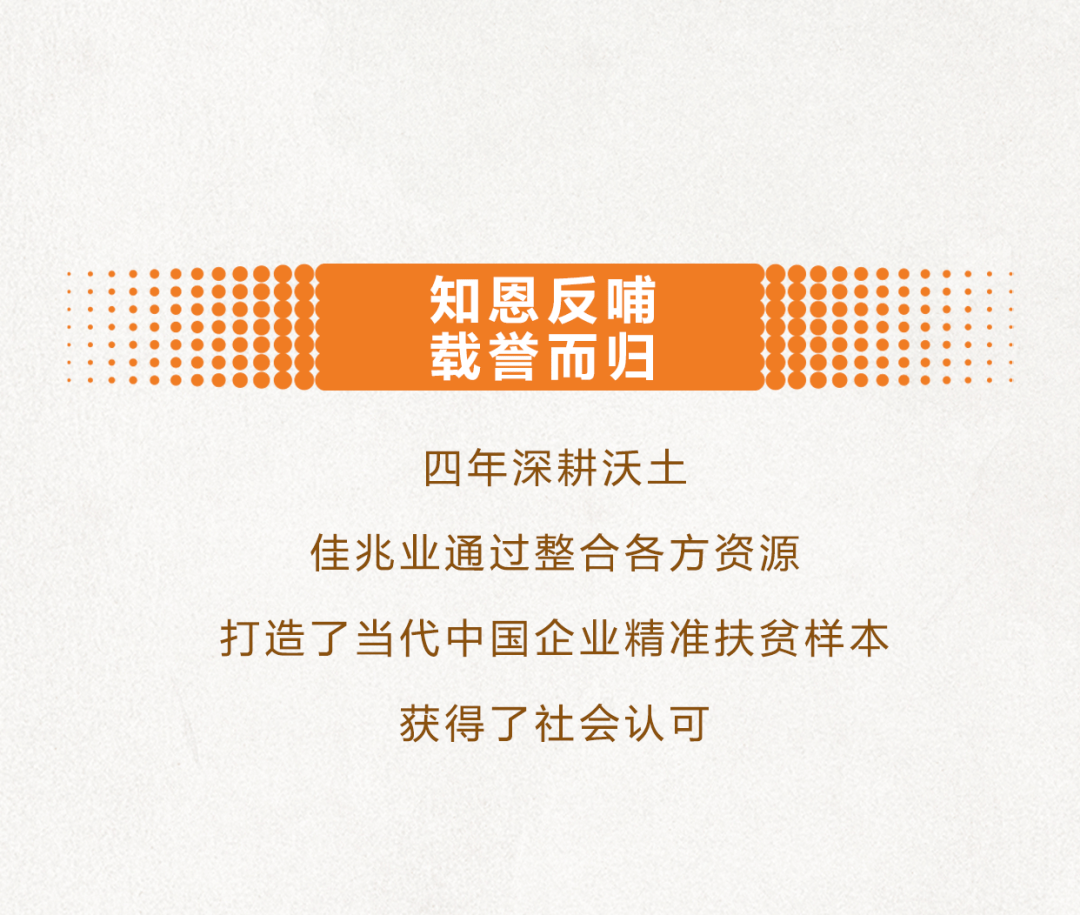 知恩反哺
载誉而归

四年深耕沃土

佳兆业通过整合各方资源

打造了当代中国企业精准扶贫样本

获得了社会认可